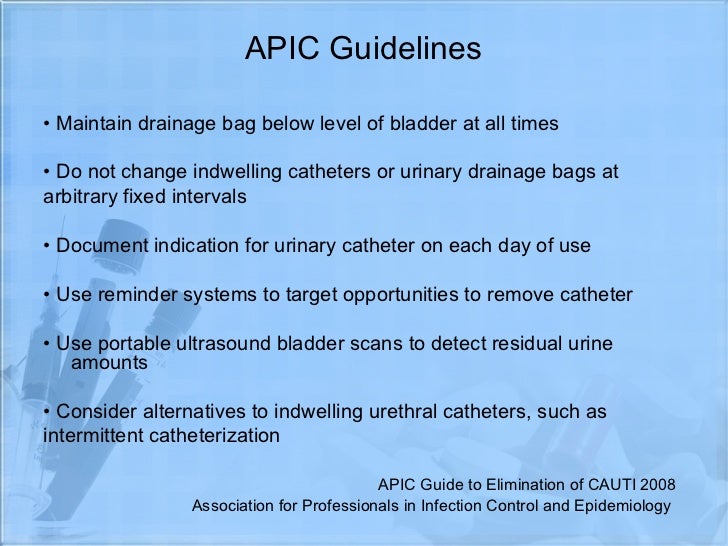 APIC Guidelines

• Maintain drainage bag below level of bladder at all times

• Do not change indwelling catheters or urinary drainage bags at arbitrary fixed intervals

• Document indication for urinary catheter on each day of use

• Use reminder systems to target opportunities to remove catheter

• Use portable ultrasound bladder scans to detect residual urine amounts

• Consider alternatives to indwelling urethral catheters, such as intermittent catheterization

APIC Guide to Elimination of CAUTI 2008
Association for Professionals in Infection Control and Epidemiology